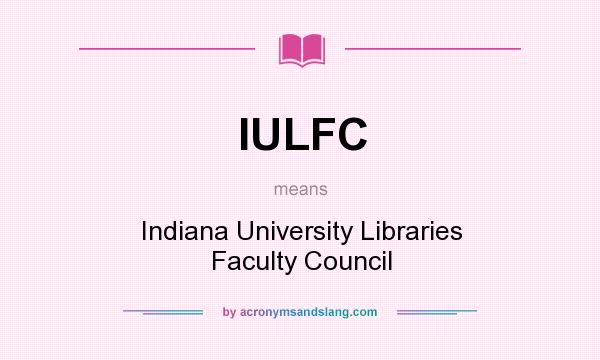 IULFC

means

Indiana University Libraries Faculty Council

by acronymsandslang.com